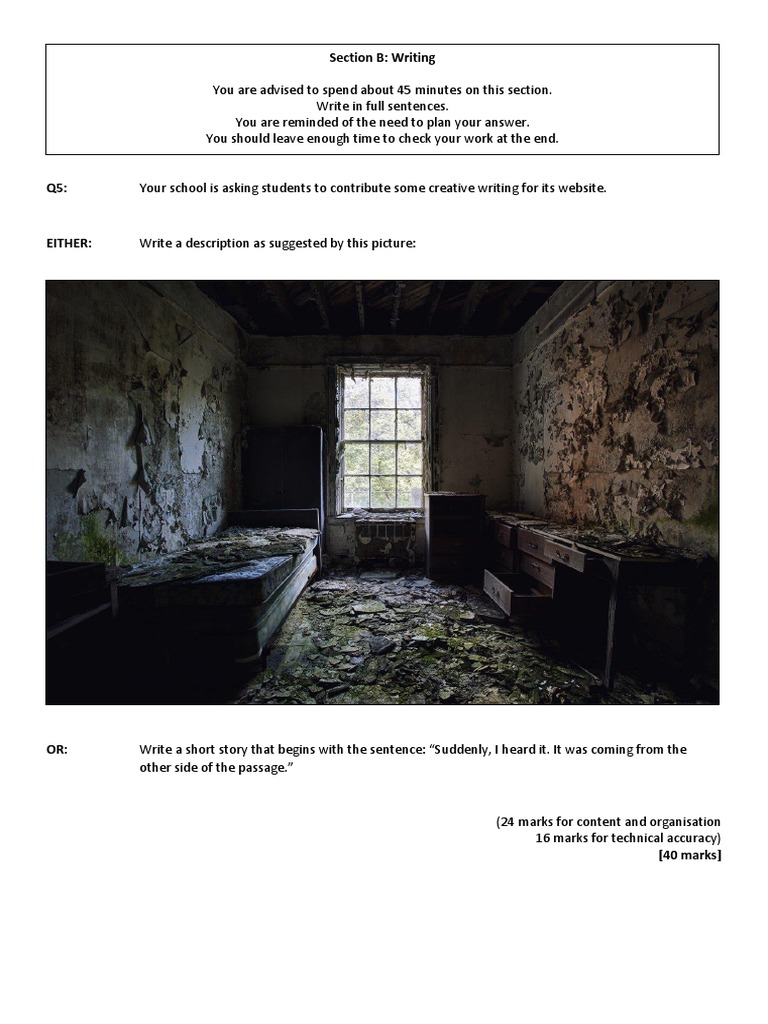 Section B: Writing

You are advised to spend about 45 minutes on this section.
Write in full sentences.
You are reminded of the need to plan your answer.
You should leave enough time to check your work at the end.

Q5: Your school is asking students to contribute some creative writing for its website.

EITHER: Write a description as suggested by this picture:

OR: Write a short story that begins with the sentence: "Suddenly, I heard it. It was coming from the other side of the passage."

(24 marks for content and organisation
16 marks for technical accuracy)
[40 marks]